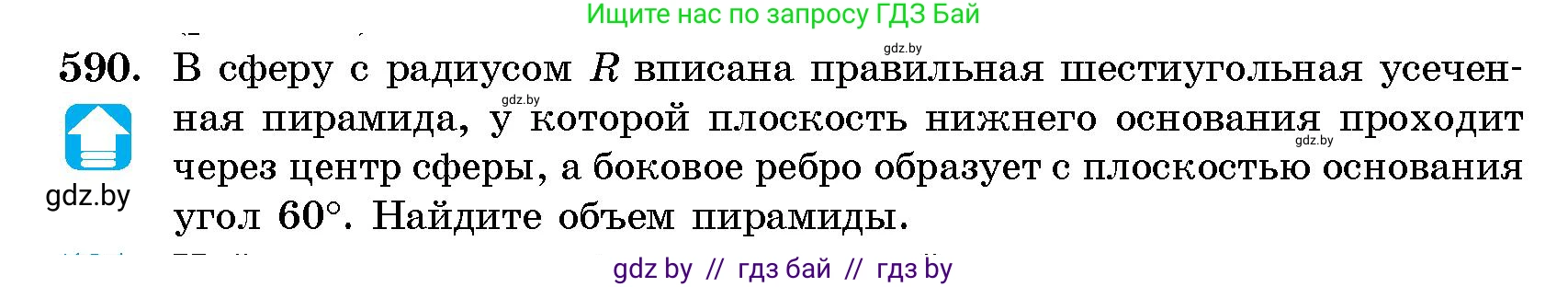 Ищите нас по запросу ГДЗ Бай

gdz.by

590. В сферу с радиусом $R$ вписана правильная шестиугольная усеченная пирамида, у которой плоскость нижнего основания проходит через центр сферы, а боковое ребро образует с плоскостью основания угол $60°$. Найдите объем пирамиды.

gdz.by

gdz.by

gdz.by

gdz by // гдз бай // гдз by